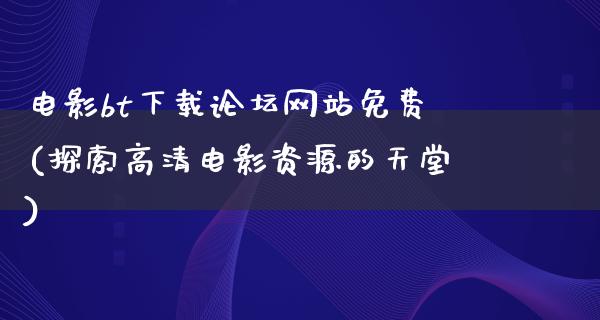 电影bt下载论坛网站免费(探索高清电影资源的天堂)